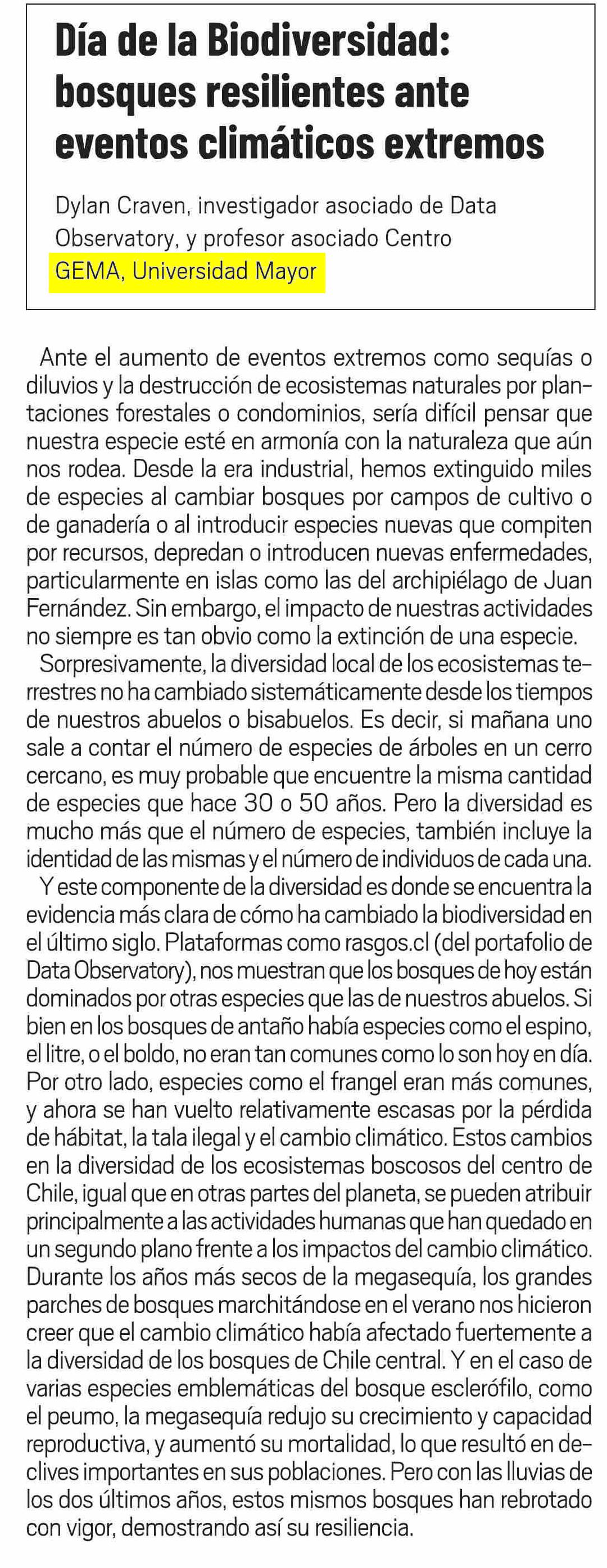 Día de la Biodiversidad: bosques resilientes ante eventos climáticos extremos

Dylan Craven, investigador asociado de Data Observatory, y profesor asociado Centro GEMA, Universidad Mayor

Ante el aumento de eventos extremos como sequías o diluvios y la destrucción de ecosistemas naturales por plantaciones forestales o condominios, sería difícil pensar que nuestra especie esté en armonía con la naturaleza que aún nos rodea. Desde la era industrial, hemos extinguido miles de especies al cambiar bosques por campos de cultivo o de ganadería o al introducir especies nuevas que compiten por recursos, depredan o introducen nuevas enfermedades, particularmente en islas como las del archipiélago de Juan Fernández. Sin embargo, el impacto de nuestras actividades no siempre es tan obvio como la extinción de una especie.

Sorpresivamente, la diversidad local de los ecosistemas terrestres no ha cambiado sistemáticamente desde los tiempos de nuestros abuelos o bisabuelos. Es decir, si mañana uno sale a contar el número de especies de árboles en un cerro cercano, es muy probable que encuentre la misma cantidad de especies que hace 30 o 50 años. Pero la diversidad es mucho más que el número de especies, también incluye la identidad de las mismas y el número de individuos de cada una.

Y este componente de la diversidad es donde se encuentra la evidencia más clara de cómo ha cambiado la biodiversidad en el último siglo. Plataformas como rasgos.cl (del portafolio de Data Observatory), nos muestran que los bosques de hoy están dominados por otras especies que las de nuestros abuelos. Si bien en los bosques de antaño había especies como el espino, el litre, o el boldo, no eran tan comunes como lo son hoy en día. Por otro lado, especies como el frangel eran más comunes, y ahora se han vuelto relativamente escasas por la pérdida de hábitat, la tala ilegal y el cambio climático. Estos cambios en la diversidad de los ecosistemas boscosos del centro de Chile, igual que en otras partes del planeta, se pueden atribuir principalmente a las actividades humanas que han quedado en un segundo plano frente a los impactos del cambio climático. Durante los años más secos de la megasequía, los grandes parches de bosques marchitándose en el verano nos hicieron creer que el cambio climático había afectado fuertemente a la diversidad de los bosques de Chile central. Y en el caso de varias especies emblemáticas del bosque esclerófilo, como el peumo, la megasequía redujo su crecimiento y capacidad reproductiva, y aumentó su mortalidad, lo que resultó en declives importantes en sus poblaciones. Pero con las lluvias de los dos últimos años, estos mismos bosques han rebrotado con vigor, demostrando así su resiliencia.